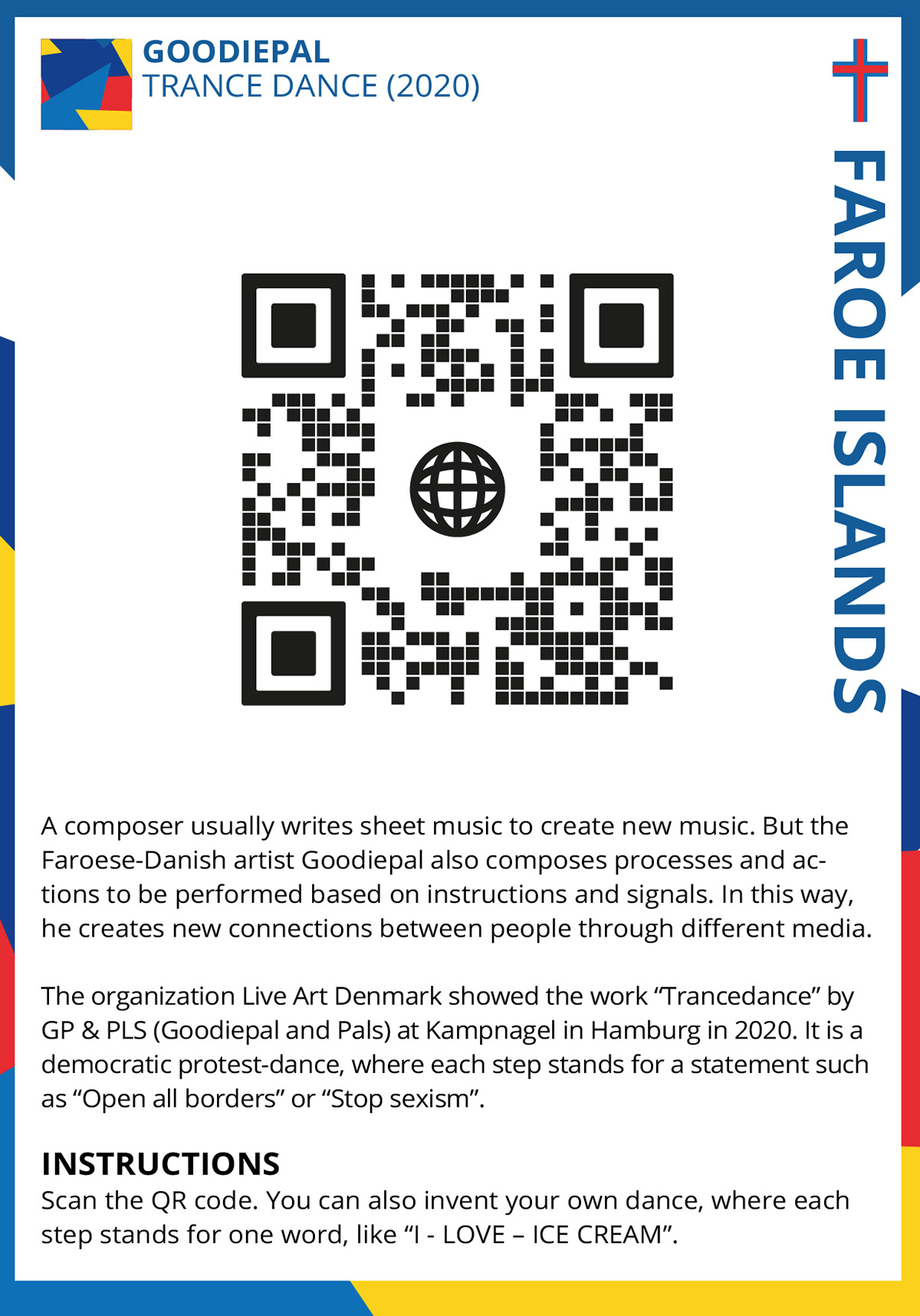 GOODIEPAL
TRANCE DANCE (2020)

FAROE ISLANDS

A composer usually writes sheet music to create new music. But the Faroese-Danish artist Goodiepal also composes processes and actions to be performed based on instructions and signals. In this way, he creates new connections between people through different media.

The organization Live Art Denmark showed the work “Trancedance” by GP & PLS (Goodiepal and Pals) at Kampnagel in Hamburg in 2020. It is a democratic protest-dance, where each step stands for a statement such as “Open all borders” or “Stop sexism”.

INSTRUCTIONS
Scan the QR code. You can also invent your own dance, where each step stands for one word, like “I - LOVE – ICE CREAM”.